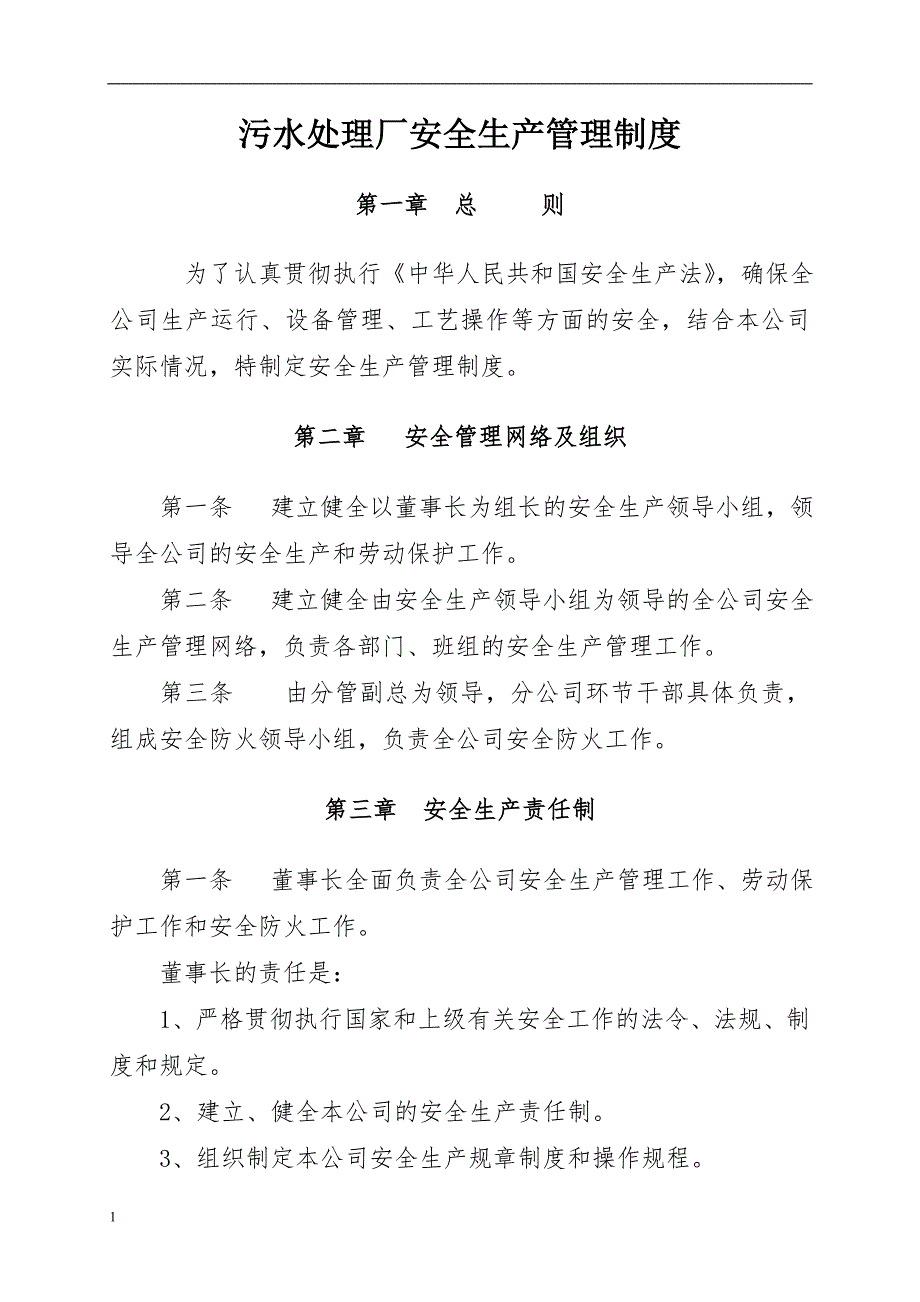 污水处理厂安全生产管理制度

第一章　总　　则

为了认真贯彻执行《中华人民共和国安全生产法》，确保全公司生产运行、设备管理、工艺操作等方面的安全，结合本公司实际情况，特制定安全生产管理制度。

第二章　　安全管理网络及组织

第一条　　建立健全以董事长为组长的安全生产领导小组，领导全公司的安全生产和劳动保护工作。

第二条　　建立健全由安全生产领导小组为领导的全公司安全生产管理网络，负责各部门、班组的安全生产管理工作。

第三条　　由分管副总为领导，分公司环节干部具体负责，组成安全防火领导小组，负责全公司安全防火工作。

第三章　安全生产责任制

第一条　　董事长全面负责全公司安全生产管理工作、劳动保护工作和安全防火工作。

董事长的责任是：

1、严格贯彻执行国家和上级有关安全工作的法令、法规、制度和规定。

2、建立、健全本公司的安全生产责任制。

3、组织制定本公司安全生产规章制度和操作规程。

1